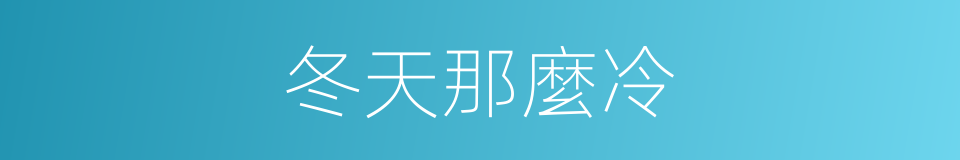 冬天那麼冷